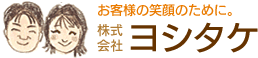 お客様の笑顔のために。

株式会社 ヨシタケ